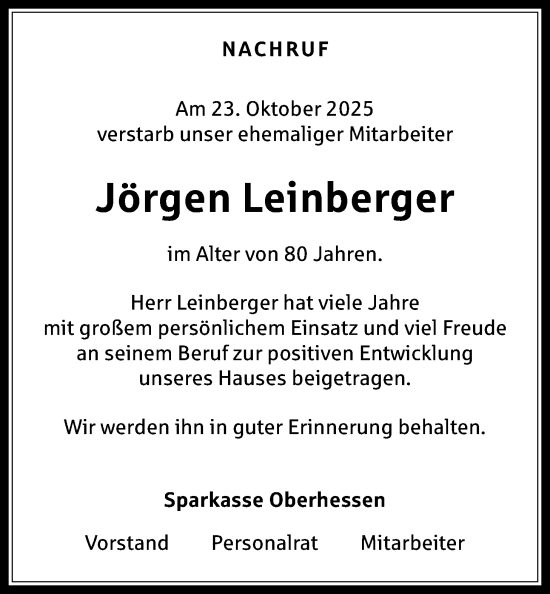 NACHRUF

Am 23. Oktober 2025
verstarb unser ehemaliger Mitarbeiter

Jörgen Leinberger

im Alter von 80 Jahren.

Herr Leinberger hat viele Jahre
mit großem persönlichem Einsatz und viel Freude
an seinem Beruf zur positiven Entwicklung
unseres Hauses beigetragen.

Wir werden ihn in guter Erinnerung behalten.

Sparkasse Oberhessen

Vorstand Personalrat Mitarbeiter